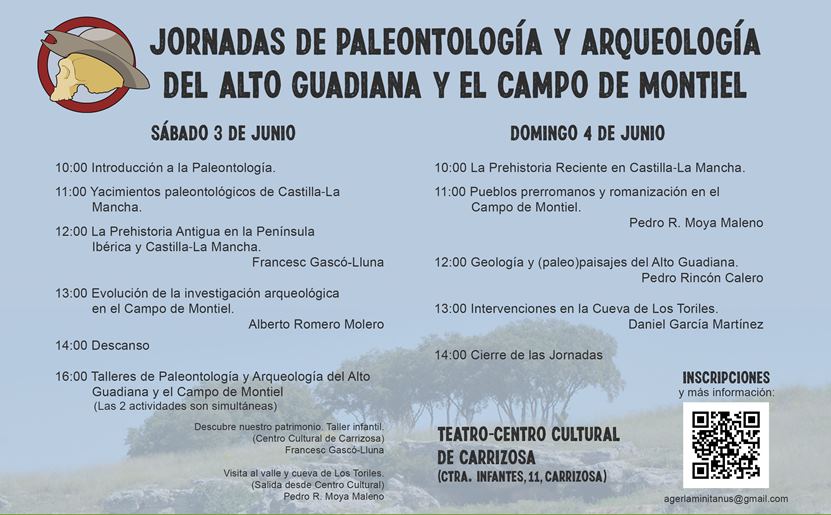 JORNADAS DE PALEONTOLOGÍA Y ARQUEOLOGÍA DEL ALTO GUADIANA Y EL CAMPO DE MONTIEL

SÁBADO 3 DE JUNIO

10:00 Introducción a la Paleontología.

11:00 Yacimientos paleontológicos de Castilla-La Mancha.

12:00 La Prehistoria Antigua en la Península Ibérica y Castilla-La Mancha.
Francesc Gascó-Lluna

13:00 Evolución de la investigación arqueológica en el Campo de Montiel.
Alberto Romero Molero

14:00 Descanso

16:00 Talleres de Paleontología y Arqueología del Alto Guadiana y el Campo de Montiel
(Las 2 actividades son simultáneas)

Descubre nuestro patrimonio. Taller infantil.
(Centro Cultural de Carrizosa)
Francesc Gascó-Lluna

Visita al valle y cueva de Los Toriles.
(Salida desde Centro Cultural)
Pedro R. Moya Maleno

DOMINGO 4 DE JUNIO

10:00 La Prehistoria Reciente en Castilla-La Mancha.

11:00 Pueblos prerromanos y romanización en el Campo de Montiel.
Pedro R. Moya Maleno

12:00 Geología y (paleo)paisajes del Alto Guadiana.
Pedro Rincón Calero

13:00 Intervenciones en la Cueva de Los Toriles.
Daniel García Martínez

14:00 Cierre de las Jornadas

TEATRO-CENTRO CULTURAL DE CARRIZOSA
(CTRA. INFANTES, 11, CARRIZOSA)

INSCRIPCIONES
y más información:

agerlaminitanus@gmail.com